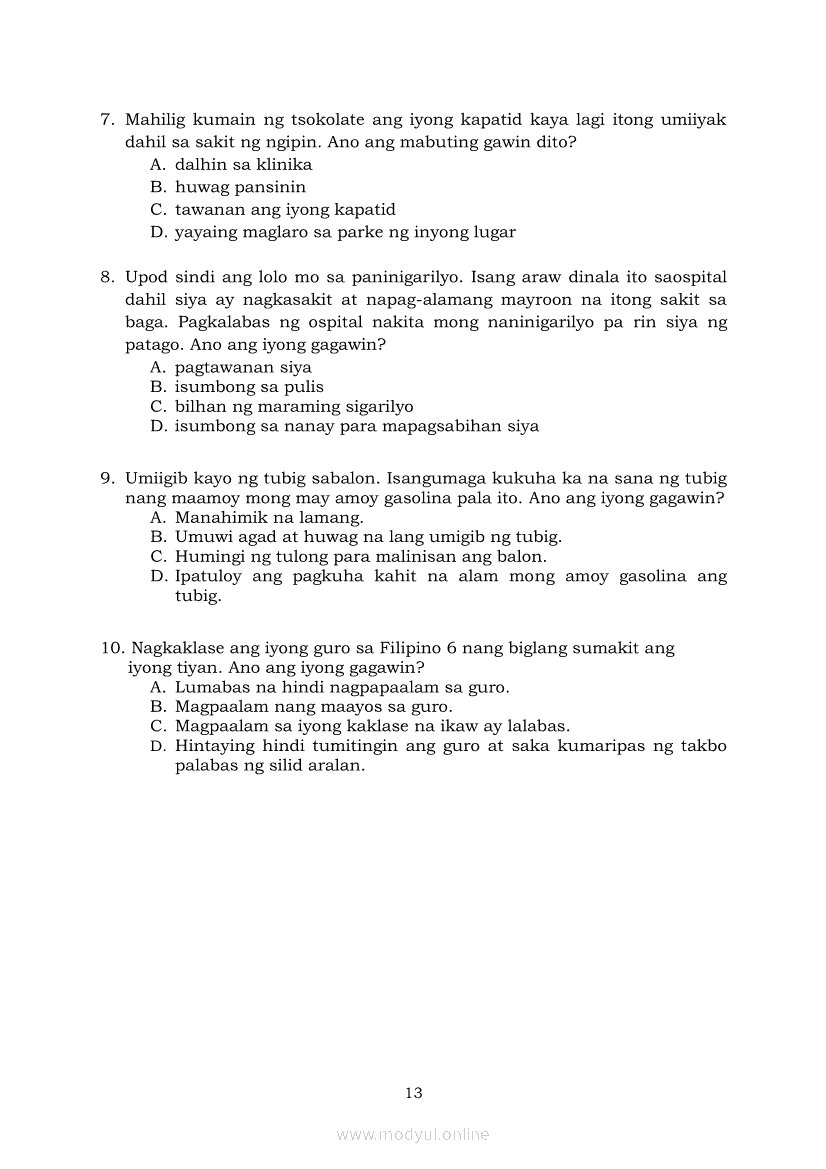 7. Mahilig kumain ng tsokolate ang iyong kapatid kaya lagi itong umiiyak dahil sa sakit ng ngipin. Ano ang mabuting gawin dito?
A. dalhin sa klinika
B. huwag pansinin
C. tawanan ang iyong kapatid
D. yayaing maglaro sa parke ng inyong lugar

8. Upod sindi ang lolo mo sa paninigarilyo. Isang araw dinala ito saospital dahil siya ay nagkasakit at napag-alamang mayroon na itong sakit sa baga. Pagkalabas ng ospital nakita mong naninigarilyo pa rin siya ng patago. Ano ang iyong gagawin?
A. pagtawanan siya
B. isumbong sa pulis
C. bilhan ng maraming sigarilyo
D. isumbong sa nanay para mapagsabihan siya

9. Umiigib kayo ng tubig sabalon. Isangumaga kukuha ka na sana ng tubig nang maamoy mong may amoy gasolina pala ito. Ano ang iyong gagawin?
A. Manahimik na lamang.
B. Umuwi agad at huwag na lang umigib ng tubig.
C. Humingi ng tulong para malinisan ang balon.
D. Ipatuloy ang pagkuha kahit na alam mong amoy gasolina ang tubig.

10. Nagkaklase ang iyong guro sa Filipino 6 nang biglang sumakit ang iyong tiyan. Ano ang iyong gagawin?
A. Lumabas na hindi nagpapaalam sa guro.
B. Magpaalam nang maayos sa guro.
C. Magpaalam sa iyong kaklase na ikaw ay lalabas.
D. Hintaying hindi tumitingin ang guro at saka kumaripas ng takbo palabas ng silid aralan.

13

www.modyul.online